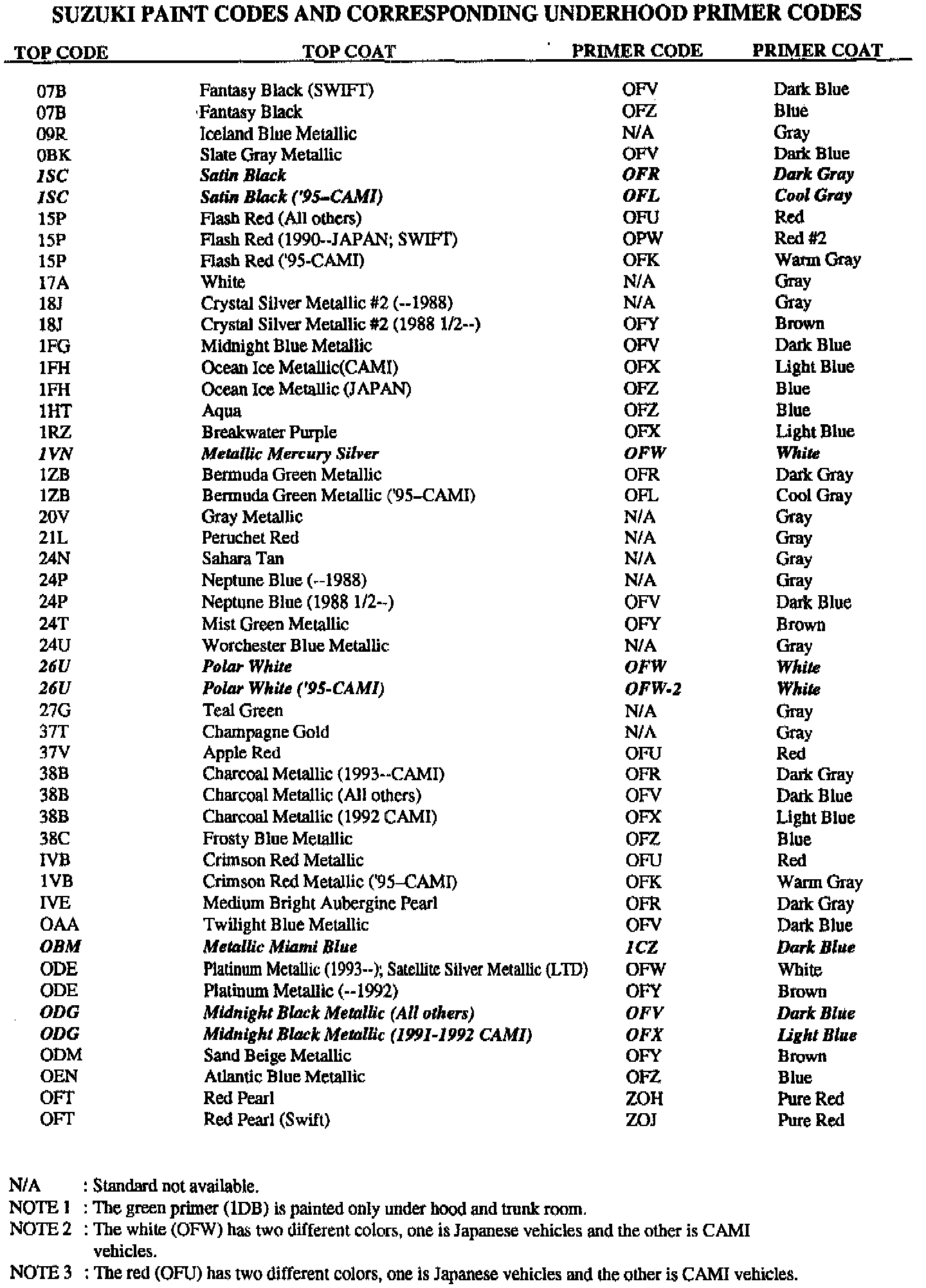 SUZUKI PAINT CODES AND CORRESPONDING UNDERHOOD PRIMER CODES

| TOP CODE | TOP COAT | PRIMER CODE | PRIMER COAT |
|---|---|---|---|
| 07B | Fantasy Black (SWIFT) | OFV | Dark Blue |
| 07B | Fantasy Black | OFZ | Blue |
| 09R | Iceland Blue Metallic | N/A | Gray |
| 0BK | Slate Gray Metallic | OFV | Dark Blue |
| 1SC | Satin Black | OFR | Dark Gray |
| 1SC | Satin Black ('95-CAMI) | OFL | Cool Gray |
| 15P | Flash Red (All others) | OFU | Red |
| 15P | Flash Red (1990--JAPAN; SWIFT) | OPW | Red #2 |
| 15P | Flash Red ('95-CAMI) | OFK | Warm Gray |
| 17A | White | N/A | Gray |
| 18J | Crystal Silver Metallic #2 (--1988) | N/A | Gray |
| 18J | Crystal Silver Metallic #2 (1988 1/2--) | OFY | Brown |
| 1FG | Midnight Blue Metallic | OFV | Dark Blue |
| 1FH | Ocean Ice Metallic(CAMI) | OFX | Light Blue |
| 1FH | Ocean Ice Metallic (JAPAN) | OFZ | Blue |
| 1HT | Aqua | OFZ | Blue |
| 1RZ | Breakwater Purple | OFX | Light Blue |
| 1VN | Metallic Mercury Silver | OFW | White |
| 1ZB | Bermuda Green Metallic | OFR | Dark Gray |
| 1ZB | Bermuda Green Metallic ('95-CAMI) | OFL | Cool Gray |
| 20V | Gray Metallic | N/A | Gray |
| 21L | Peruchet Red | N/A | Gray |
| 24N | Sahara Tan | N/A | Gray |
| 24P | Neptune Blue (--1988) | N/A | Gray |
| 24P | Neptune Blue (1988 1/2--) | OFV | Dark Blue |
| 24T | Mist Green Metallic | OFY | Brown |
| 24U | Worchester Blue Metallic | N/A | Gray |
| 26U | Polar White | OFW | White |
| 26U | Polar White ('95-CAMI) | OFW-2 | White |
| 27G | Teal Green | N/A | Gray |
| 37T | Champagne Gold | N/A | Gray |
| 37V | Apple Red | OFU | Red |
| 38B | Charcoal Metallic (1993--CAMI) | OFR | Dark Gray |
| 38B | Charcoal Metallic (All others) | OFV | Dark Blue |
| 38B | Charcoal Metallic (1992 CAMI) | OFX | Light Blue |
| 38C | Frosty Blue Metallic | OFZ | Blue |
| IVB | Crimson Red Metallic | OFU | Red |
| 1VB | Crimson Red Metallic ('95-CAMI) | OFK | Warm Gray |
| IVE | Medium Bright Aubergine Pearl | OFR | Dark Gray |
| OAA | Twilight Blue Metallic | OFV | Dark Blue |
| OBM | Metallic Miami Blue | 1CZ | Dark Blue |
| ODE | Platinum Metallic (1993--); Satellite Silver Metallic (LTD) | OFW | White |
| ODE | Platinum Metallic (--1992) | OFY | Brown |
| ODG | Midnight Black Metallic (All others) | OFV | Dark Blue |
| ODG | Midnight Black Metallic (1991-1992 CAMI) | OFX | Light Blue |
| ODM | Sand Beige Metallic | OFY | Brown |
| OEN | Atlantic Blue Metallic | OFZ | Blue |
| OFT | Red Pearl | ZOH | Pure Red |
| OFT | Red Pearl (Swift) | ZOJ | Pure Red |

N/A : Standard not available.
NOTE 1 : The green primer (1DB) is painted only under hood and trunk room.
NOTE 2 : The white (OFW) has two different colors, one is Japanese vehicles and the other is CAMI vehicles.
NOTE 3 : The red (OFU) has two different colors, one is Japanese vehicles and the other is CAMI vehicles.